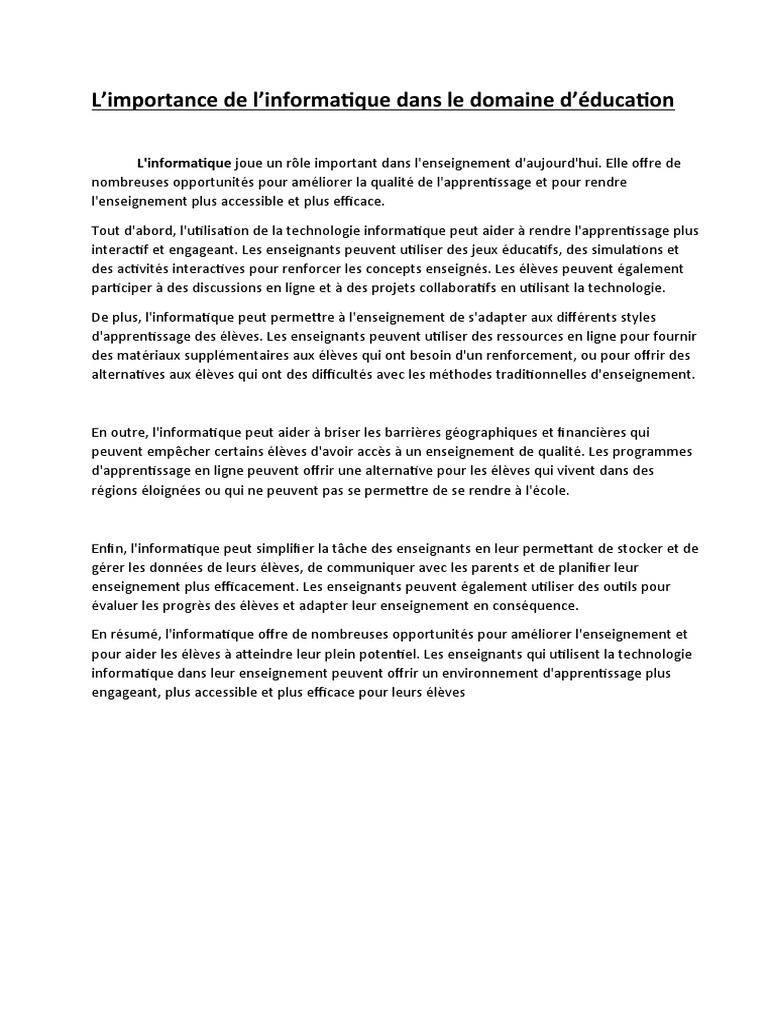 L’importance de l’informatique dans le domaine d’éducation

L'informatique joue un rôle important dans l'enseignement d'aujourd'hui. Elle offre de nombreuses opportunités pour améliorer la qualité de l'apprentissage et pour rendre l'enseignement plus accessible et plus efficace.

Tout d'abord, l'utilisation de la technologie informatique peut aider à rendre l'apprentissage plus interactif et engageant. Les enseignants peuvent utiliser des jeux éducatifs, des simulations et des activités interactives pour renforcer les concepts enseignés. Les élèves peuvent également participer à des discussions en ligne et à des projets collaboratifs en utilisant la technologie.

De plus, l'informatique peut permettre à l'enseignement de s'adapter aux différents styles d'apprentissage des élèves. Les enseignants peuvent utiliser des ressources en ligne pour fournir des matériaux supplémentaires aux élèves qui ont besoin d'un renforcement, ou pour offrir des alternatives aux élèves qui ont des difficultés avec les méthodes traditionnelles d'enseignement.

En outre, l'informatique peut aider à briser les barrières géographiques et financières qui peuvent empêcher certains élèves d'avoir accès à un enseignement de qualité. Les programmes d'apprentissage en ligne peuvent offrir une alternative pour les élèves qui vivent dans des régions éloignées ou qui ne peuvent pas se permettre de se rendre à l'école.

Enfin, l'informatique peut simplifier la tâche des enseignants en leur permettant de stocker et de gérer les données de leurs élèves, de communiquer avec les parents et de planifier leur enseignement plus efficacement. Les enseignants peuvent également utiliser des outils pour évaluer les progrès des élèves et adapter leur enseignement en conséquence.

En résumé, l'informatique offre de nombreuses opportunités pour améliorer l'enseignement et pour aider les élèves à atteindre leur plein potentiel. Les enseignants qui utilisent la technologie informatique dans leur enseignement peuvent offrir un environnement d'apprentissage plus engageant, plus accessible et plus efficace pour leurs élèves